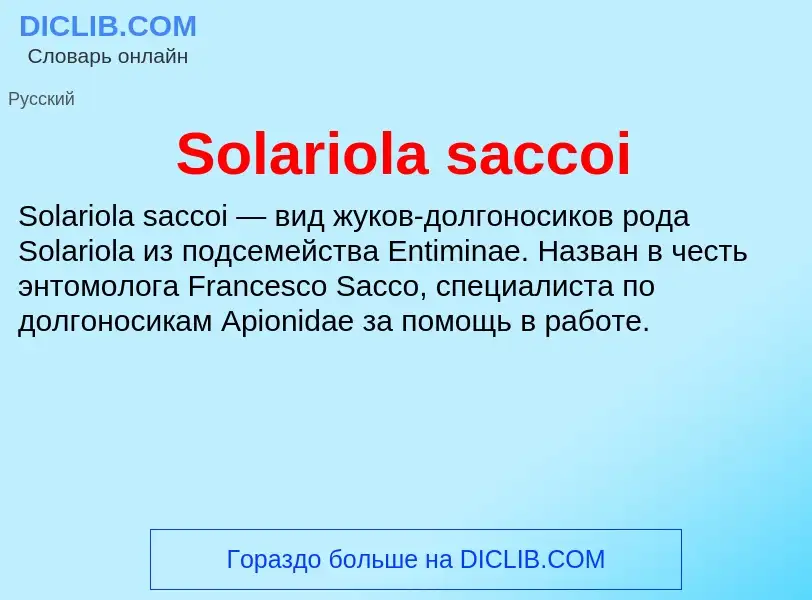 DICLIB.COM
Словарь онлайн

Русский

Solariola saccoi

Solariola saccoi — вид жуков-долгоносиков рода Solariola из подсемейства Entiminae. Назван в честь энтомолога Francesco Sacco, специалиста по долгоносикам Apionidae за помощь в работе.

Гораздо больше на DICLIB.COM